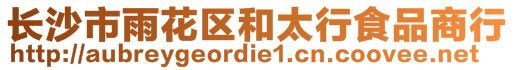 长沙市雨花区和太行食品商行
http://aubreygeordie1.cn.coovee.net